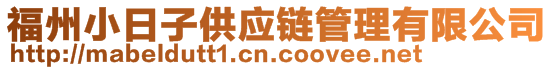 福州小日子供应链管理有限公司
http://mabeldutt1.cn.coovee.net